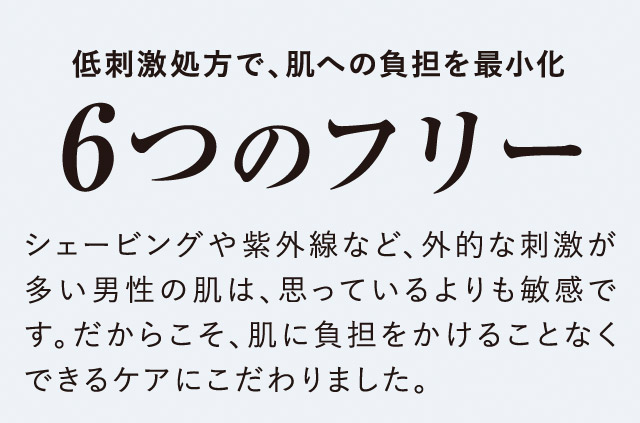 低刺激処方で、肌への負担を最小化

6つのフリー

シェービングや紫外線など、外的な刺激が多い男性の肌は、思っているよりも敏感です。だからこそ、肌に負担をかけることなくできるケアにこだわりました。